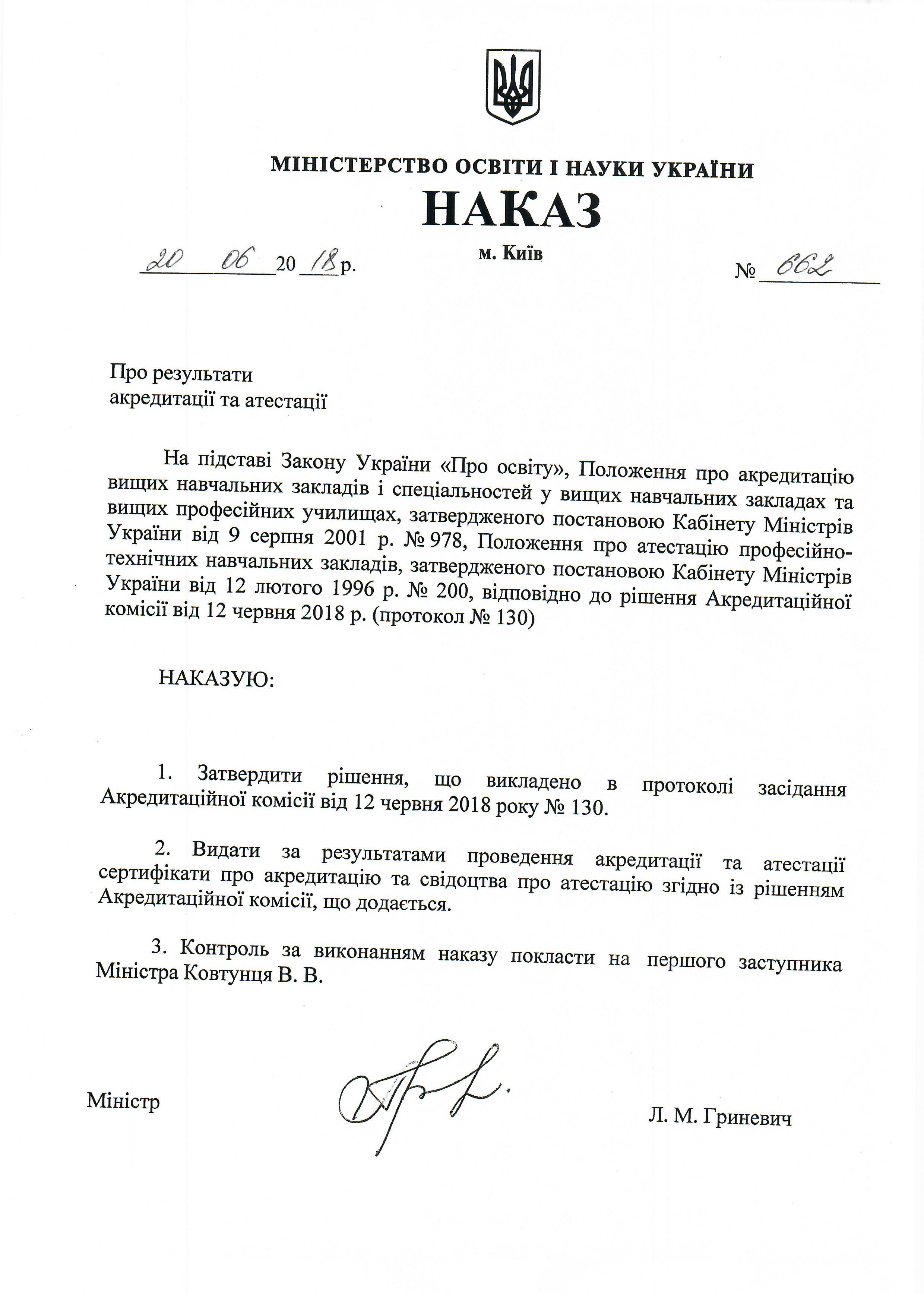 МІНІСТЕРСТВО ОСВІТИ І НАУКИ УКРАЇНИ

НАКАЗ

20 06 20 18 р. м. Київ № 662

Про результати акредитації та атестації

На підставі Закону України «Про освіту», Положення про акредитацію вищих навчальних закладів і спеціальностей у вищих навчальних закладах та вищих професійних училищах, затвердженого постановою Кабінету Міністрів України від 9 серпня 2001 р. № 978, Положення про атестацію професійно-технічних навчальних закладів, затвердженого постановою Кабінету Міністрів України від 12 лютого 1996 р. № 200, відповідно до рішення Акредитаційної комісії від 12 червня 2018 р. (протокол № 130)

НАКАЗУЮ:

1. Затвердити рішення, що викладено в протоколі засідання Акредитаційної комісії від 12 червня 2018 року № 130.

2. Видати за результатами проведення акредитації та атестації сертифікати про акредитацію та свідоцтва про атестацію згідно із рішенням Акредитаційної комісії, що додається.

3. Контроль за виконанням наказу покласти на першого заступника Міністра Ковтунця В. В.

Міністр Л. М. Гриневич